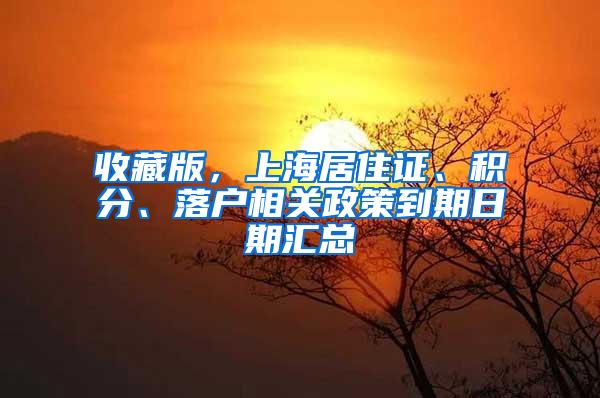 收藏版，上海居住证、积分、落户相关政策到期日期汇总